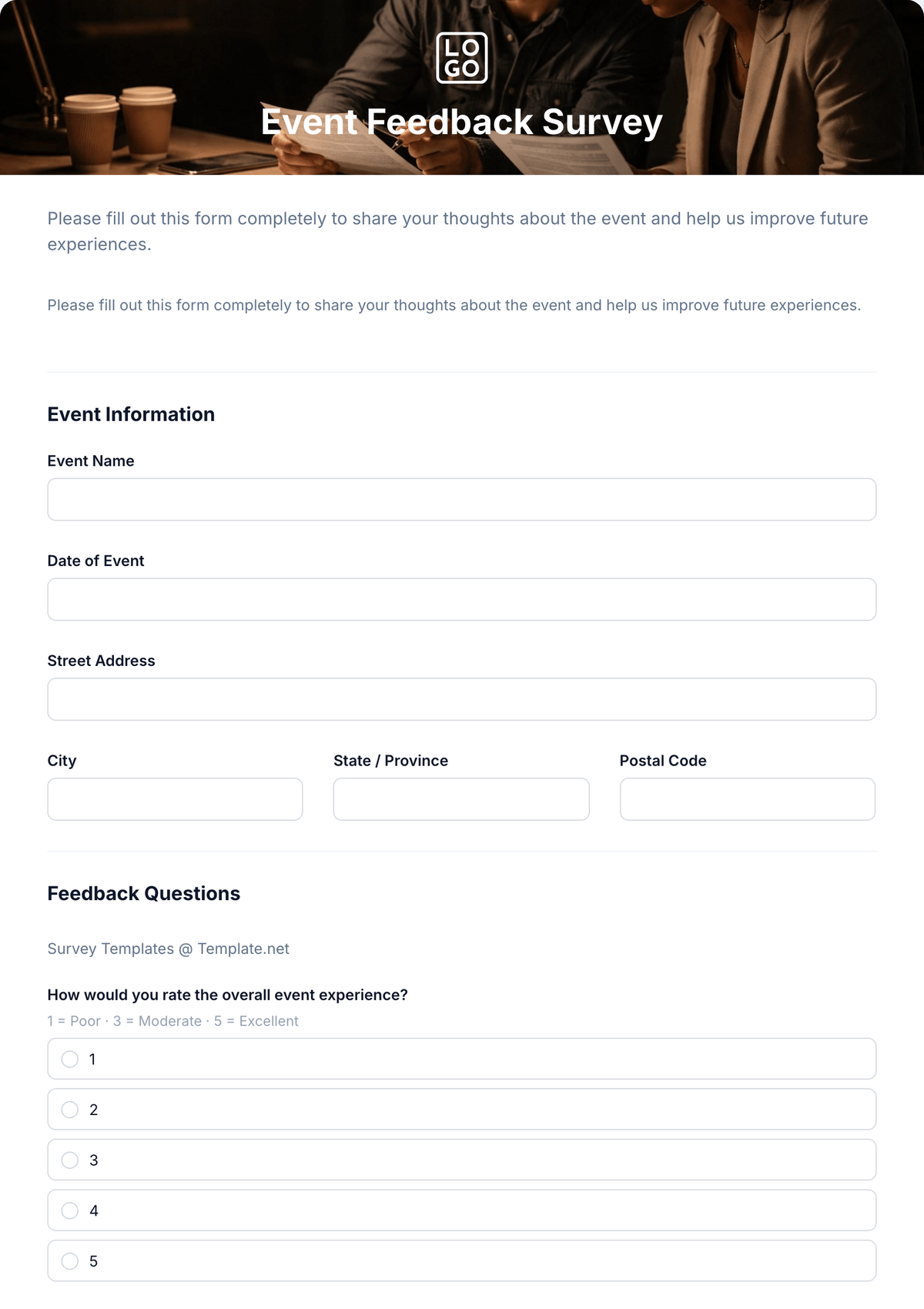 LO
GO

Event Feedback Survey

Please fill out this form completely to share your thoughts about the event and help us improve future experiences.

Please fill out this form completely to share your thoughts about the event and help us improve future experiences.

Event Information

Event Name

Date of Event

Street Address

City

State / Province

Postal Code

Feedback Questions

Survey Templates @ Template.net

How would you rate the overall event experience?

1 = Poor · 3 = Moderate · 5 = Excellent

1

2

3

4

5